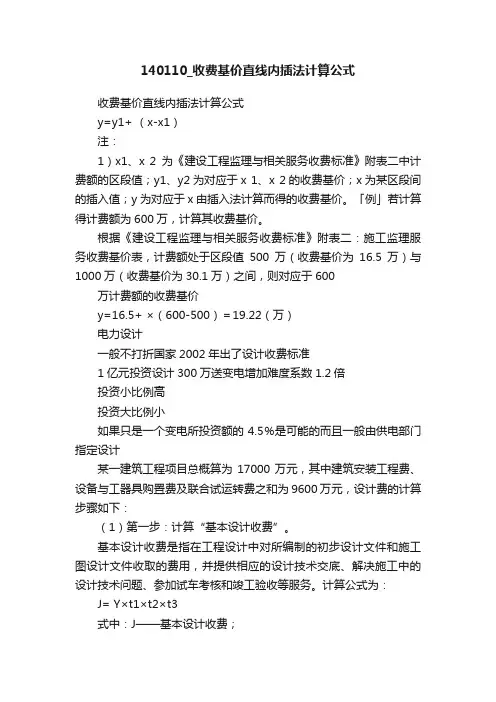 140110_收费基价直线内插法计算公式

收费基价直线内插法计算公式

y=y1+ （x-x1）

注：

1）x1、x 2 为《建设工程监理与相关服务收费标准》附表二中计费额的区段值；y1、y2 为对应于 x 1、x 2 的收费基价；x 为某区段间的插入值；y 为对应于 x 由插入法计算而得的收费基价。「例」若计算得计费额为 600 万，计算其收费基价。

根据《建设工程监理与相关服务收费标准》附表二：施工监理服务收费基价表，计费额处于区段值 500 万（收费基价为 16.5 万）与 1000 万（收费基价为 30.1 万）之间，则对应于 600

万计费额的收费基价

y=16.5+ ×（600-500）=19.22（万）

电力设计

一般不打折国家 2002 年出了设计收费标准

1 亿元投资设计 300 万送变电增加难度系数 1.2 倍

投资小比例高

投资大比例小

如果只是一个变电所投资额的 4.5%是可能的而且一般由供电部门指定设计

某一建筑工程项目总概算为 17000 万元，其中建筑安装工程费、设备与工器具购置费及联合试运转费之和为 9600 万元，设计费的计算步骤如下：

（1）第一步：计算“基本设计收费”。

基本设计收费是指在工程设计中对所编制的初步设计文件和施工图设计文件收取的费用，并提供相应的设计技术交底、解决施工中的设计技术问题、参加试车考核和竣工验收等服务。计算公式为：

J= Y×t1×t2×t3

式中：J——基本设计收费；